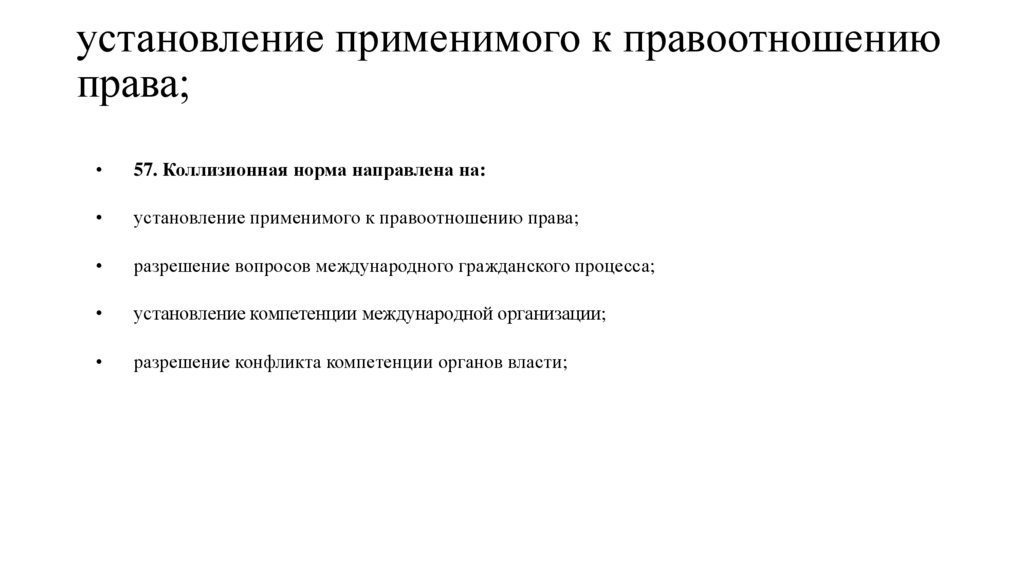 установление применимого к правоотношению права;

• 57. Коллизионная норма направлена на:

• установление применимого к правоотношению права;

• разрешение вопросов международного гражданского процесса;

• установление компетенции международной организации;

• разрешение конфликта компетенции органов власти;